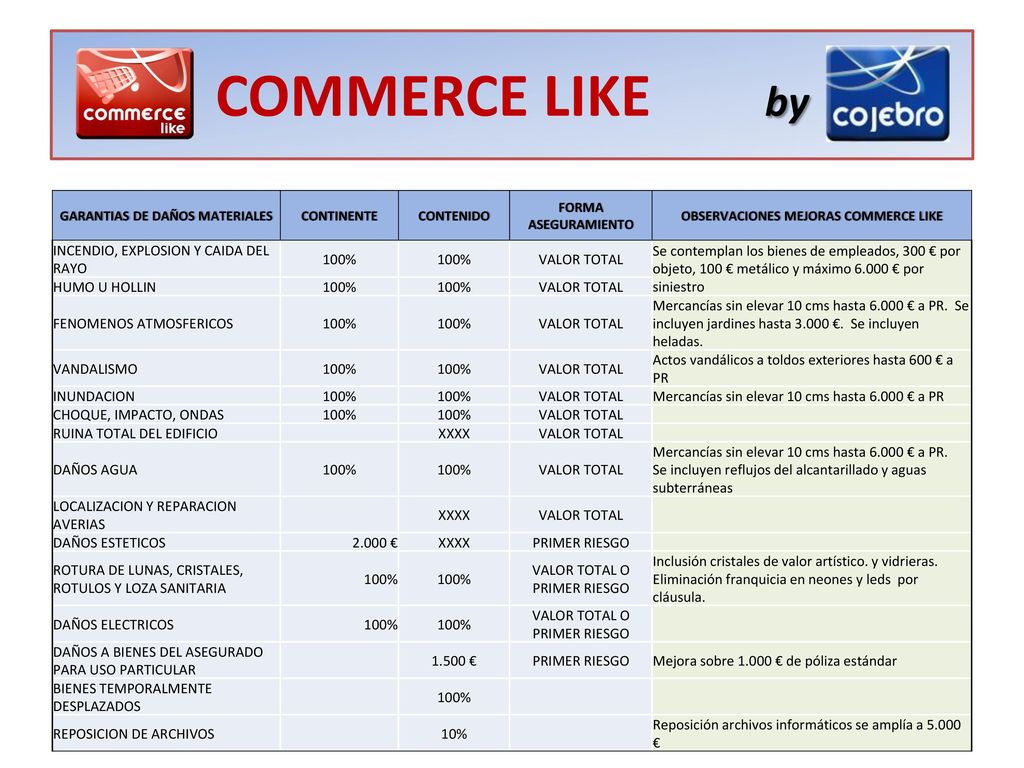 commerce like

COMMERCE LIKE by cojebro

| GARANTIAS DE DAÑOS MATERIALES | CONTINENTE | CONTENIDO | FORMA ASEGURAMIENTO | OBSERVACIONES MEJORAS COMMERCE LIKE |
|---|---|---|---|---|
| INCENDIO, EXPLOSION Y CAIDA DEL RAYO | 100% | 100% | VALOR TOTAL | Se contemplan los bienes de empleados, 300 € por objeto, 100 € metálico y máximo 6.000 € por siniestro |
| HUMO U HOLLIN | 100% | 100% | VALOR TOTAL | |
| FENOMENOS ATMOSFERICOS | 100% | 100% | VALOR TOTAL | Mercancías sin elevar 10 cms hasta 6.000 € a PR. Se incluyen jardines hasta 3.000 €. Se incluyen heladas. |
| VANDALISMO | 100% | 100% | VALOR TOTAL | Actos vandálicos a toldos exteriores hasta 600 € a PR |
| INUNDACION | 100% | 100% | VALOR TOTAL | Mercancías sin elevar 10 cms hasta 6.000 € a PR |
| CHOQUE, IMPACTO, ONDAS | 100% | 100% | VALOR TOTAL | |
| RUINA TOTAL DEL EDIFICIO | | XXXX | VALOR TOTAL | |
| DAÑOS AGUA | 100% | 100% | VALOR TOTAL | Mercancías sin elevar 10 cms hasta 6.000 € a PR. Se incluyen reflujos del alcantarillado y aguas subterráneas |
| LOCALIZACION Y REPARACION AVERIAS | | XXXX | VALOR TOTAL | |
| DAÑOS ESTETICOS | 2.000 € | XXXX | PRIMER RIESGO | |
| ROTURA DE LUNAS, CRISTALES, ROTULOS Y LOZA SANITARIA | 100% | 100% | VALOR TOTAL O PRIMER RIESGO | Inclusión cristales de valor artístico. y vidrieras. Eliminación franquicia en neones y leds por cláusula. |
| DAÑOS ELECTRICOS | 100% | 100% | VALOR TOTAL O PRIMER RIESGO | |
| DAÑOS A BIENES DEL ASEGURADO PARA USO PARTICULAR | | 1.500 € | PRIMER RIESGO | Mejora sobre 1.000 € de póliza estándar |
| BIENES TEMPORALMENTE DESPLAZADOS | | 100% | | |
| REPOSICION DE ARCHIVOS | | 10% | | Reposición archivos informáticos se amplía a 5.000 € |